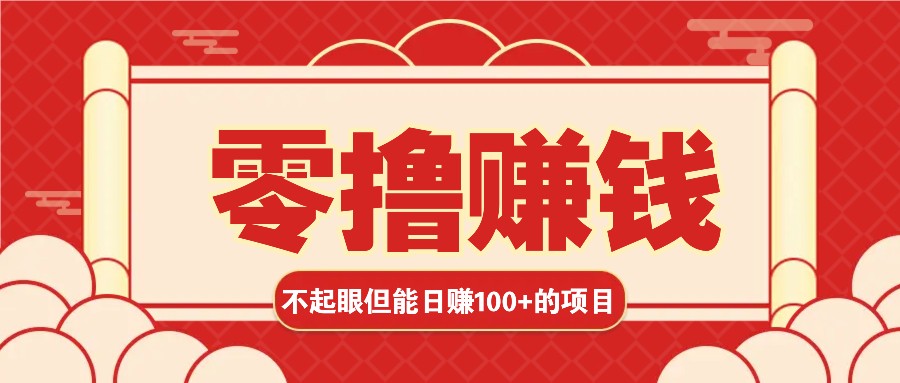 零撸赚钱

不起眼但能日赚100+的项目